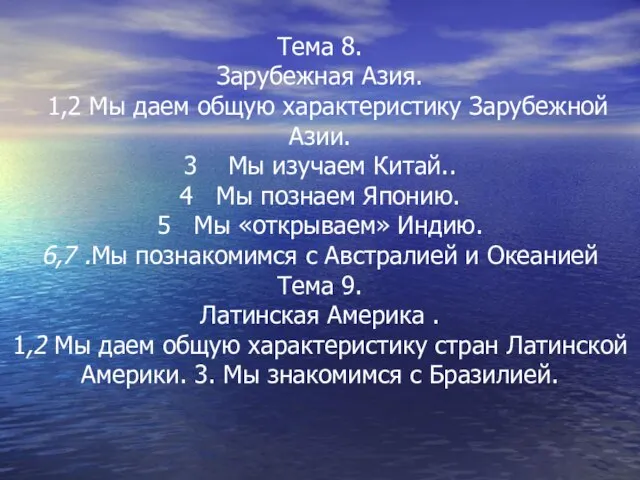 Тема 8.
Зарубежная Азия.
1,2 Мы даем общую характеристику Зарубежной Азии.
3 Мы изучаем Китай..
4 Мы познаем Японию.
5 Мы «открываем» Индию.
6,7 .Мы познакомимся с Австралией и Океанией
Тема 9.
Латинская Америка .
1,2 Мы даем общую характеристику стран Латинской Америки. 3. Мы знакомимся с Бразилией.